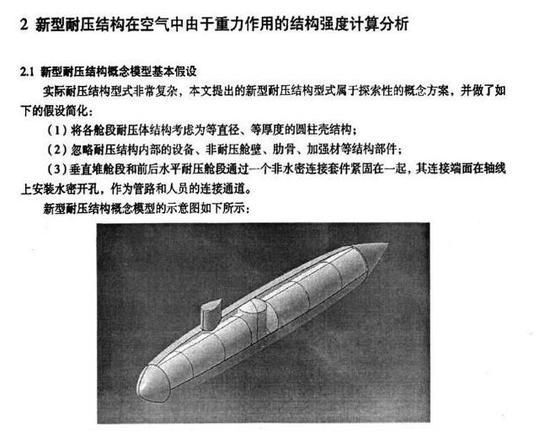 2 新型耐压结构在空气中由于重力作用的结构强度计算分析

2.1 新型耐压结构概念模型基本假设

实际耐压结构型式非常复杂，本文提出的新型耐压结构型式属于探索性的概念方案，并做了如下的假设简化：

（1）将各舱段耐压体结构考虑为等直径、等厚度的圆柱壳结构；

（2）忽略耐压结构内部的设备、非耐压舱壁、肋骨、加强材等结构部件；

（3）垂直堆舱段和前后水平耐压舱段通过一个非水密连接套件紧固在一起，其连接端面在轴线上安装水密开孔，作为管路和人员的连接通道。

新型耐压结构概念模型的示意图如下所示：